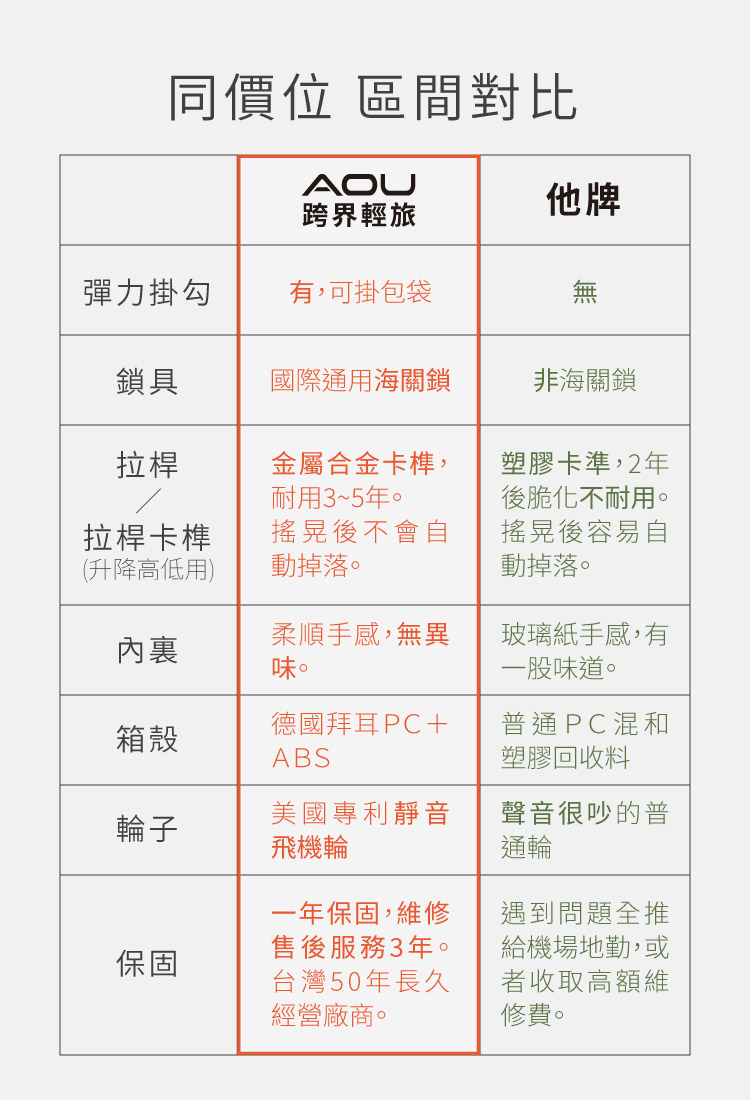 同價位 區間對比

| | AOU 跨界輕旅 | 他牌 |
|---|---|---|
| 彈力掛勾 | 有,可掛包袋 | 無 |
| 鎖具 | 國際通用海關鎖 | 非海關鎖 |
| 拉桿／拉桿卡榫 (升降高低用) | 金屬合金卡榫,耐用3~5年。搖晃後不會自動掉落。 | 塑膠卡準,2年後脆化不耐用。搖晃後容易自動掉落。 |
| 內裏 | 柔順手感,無異味。 | 玻璃紙手感,有一股味道。 |
| 箱殼 | 德國拜耳PC＋ABS | 普通PC混和塑膠回收料 |
| 輪子 | 美國專利靜音飛機輪 | 聲音很吵的普通輪 |
| 保固 | 一年保固,維修售後服務3年。台灣50年長久經營廠商。 | 遇到問題全推給機場地勤,或者收取高額維修費。 |